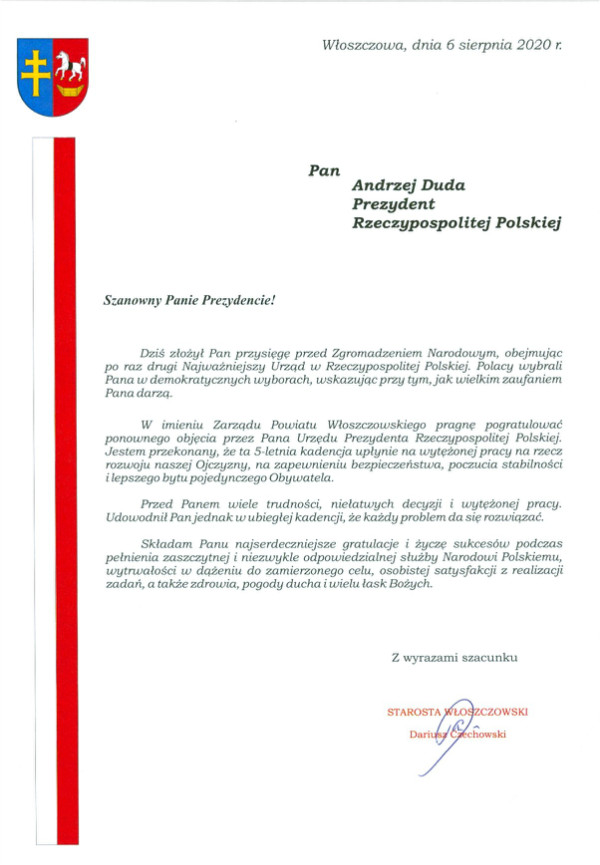 Włoszczowa, dnia 6 sierpnia 2020 r.

Pan
Andrzej Duda
Prezydent
Rzeczypospolitej Polskiej

Szanowny Panie Prezydencie!

Dziś złożył Pan przysięgę przed Zgromadzeniem Narodowym, obejmując po raz drugi Najważniejszy Urząd w Rzeczypospolitej Polskiej. Polacy wybrali Pana w demokratycznych wyborach, wskazując przy tym, jak wielkim zaufaniem Pana darzą.

W imieniu Zarządu Powiatu Włoszczowskiego pragnę pogratulować ponownego objęcia przez Pana Urzędu Prezydenta Rzeczypospolitej Polskiej. Jestem przekonany, że ta 5-letnia kadencja upłynie na wytężonej pracy na rzecz rozwoju naszej Ojczyzny, na zapewnieniu bezpieczeństwa, poczucia stabilności i lepszego bytu pojedynczego Obywatela.

Przed Panem wiele trudności, niełatwych decyzji i wytężonej pracy. Udowodnił Pan jednak w ubiegłej kadencji, że każdy problem da się rozwiązać.

Składam Panu najserdeczniejsze gratulacje i życzę sukcesów podczas pełnienia zaszczytnej i niezwykle odpowiedzialnej służby Narodowi Polskiemu, wytrwałości w dążeniu do zamierzonego celu, osobistej satysfakcji z realizacji zadań, a także zdrowia, pogody ducha i wielu łask Bożych.

Z wyrazami szacunku

STAROSTA WŁOSZCZOWSKI
Dariusz Czechowski